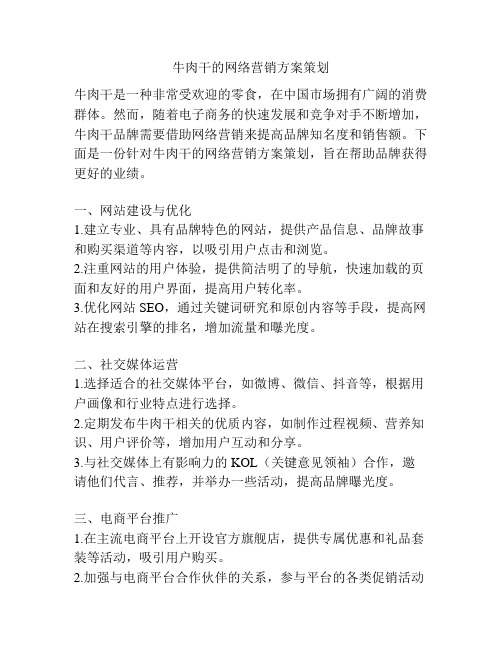 牛肉干的网络营销方案策划

牛肉干是一种非常受欢迎的零食，在中国市场拥有广阔的消费群体。然而，随着电子商务的快速发展和竞争对手不断增加，牛肉干品牌需要借助网络营销来提高品牌知名度和销售额。下面是一份针对牛肉干的网络营销方案策划，旨在帮助品牌获得更好的业绩。

一、网站建设与优化
1.建立专业、具有品牌特色的网站，提供产品信息、品牌故事和购买渠道等内容，以吸引用户点击和浏览。
2.注重网站的用户体验，提供简洁明了的导航，快速加载的页面和友好的用户界面，提高用户转化率。
3.优化网站 SEO，通过关键词研究和原创内容等手段，提高网站在搜索引擎的排名，增加流量和曝光度。

二、社交媒体运营
1.选择适合的社交媒体平台，如微博、微信、抖音等，根据用户画像和行业特点进行选择。
2.定期发布牛肉干相关的优质内容，如制作过程视频、营养知识、用户评价等，增加用户互动和分享。
3.与社交媒体上有影响力的 KOL（关键意见领袖）合作，邀请他们代言、推荐，并举办一些活动，提高品牌曝光度。

三、电商平台推广
1.在主流电商平台上开设官方旗舰店，提供专属优惠和礼品套装等活动，吸引用户购买。
2.加强与电商平台合作伙伴的关系，参与平台的各类促销活动